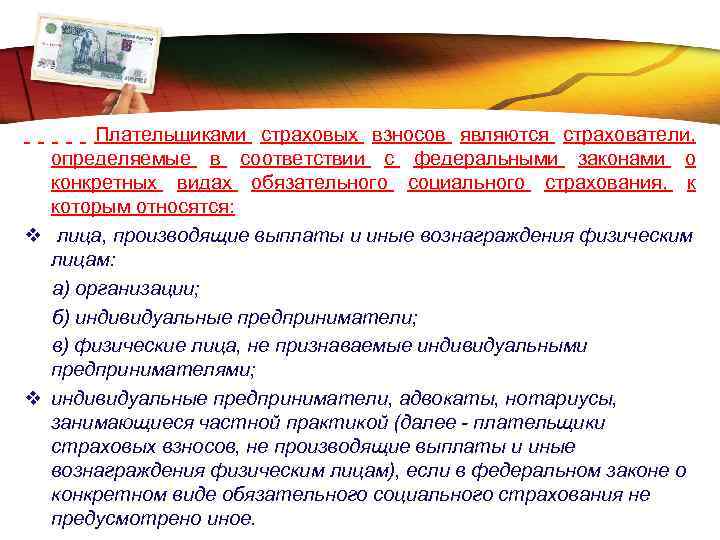 Плательщиками страховых взносов являются страхователи, определяемые в соответствии с федеральными законами о конкретных видах обязательного социального страхования, к которым относятся:

❖ лица, производящие выплаты и иные вознаграждения физическим лицам:

а) организации;

б) индивидуальные предприниматели;

в) физические лица, не признаваемые индивидуальными предпринимателями;

❖ индивидуальные предприниматели, адвокаты, нотариусы, занимающиеся частной практикой (далее - плательщики страховых взносов, не производящие выплаты и иные вознаграждения физическим лицам), если в федеральном законе о конкретном виде обязательного социального страхования не предусмотрено иное.